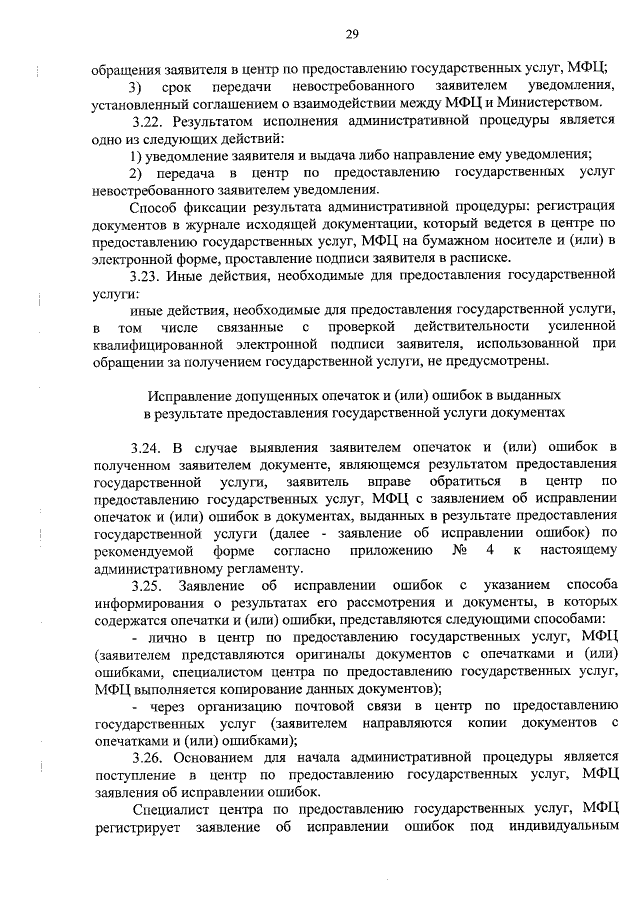 29

обращения заявителя в центр по предоставлению государственных услуг, МФЦ;

3) срок передачи невостребованного заявителем уведомления, установленный соглашением о взаимодействии между МФЦ и Министерством.

3.22. Результатом исполнения административной процедуры является одно из следующих действий:

1) уведомление заявителя и выдача либо направление ему уведомления;

2) передача в центр по предоставлению государственных услуг невостребованного заявителем уведомления.

Способ фиксации результата административной процедуры: регистрация документов в журнале исходящей документации, который ведется в центре по предоставлению государственных услуг, МФЦ на бумажном носителе и (или) в электронной форме, проставление подписи заявителя в расписке.

3.23. Иные действия, необходимые для предоставления государственной услуги:

иные действия, необходимые для предоставления государственной услуги, в том числе связанные с проверкой действительности усиленной квалифицированной электронной подписи заявителя, использованной при обращении за получением государственной услуги, не предусмотрены.

Исправление допущенных опечаток и (или) ошибок в выданных в результате предоставления государственной услуги документах

3.24. В случае выявления заявителем опечаток и (или) ошибок в полученном заявителем документе, являющемся результатом предоставления государственной услуги, заявитель вправе обратиться в центр по предоставлению государственных услуг, МФЦ с заявлением об исправлении опечаток и (или) ошибок в документах, выданных в результате предоставления государственной услуги (далее - заявление об исправлении ошибок) по рекомендуемой форме согласно приложению № 4 к настоящему административному регламенту.

3.25. Заявление об исправлении ошибок с указанием способа информирования о результатах его рассмотрения и документы, в которых содержатся опечатки и (или) ошибки, представляются следующими способами:

- лично в центр по предоставлению государственных услуг, МФЦ (заявителем представляются оригиналы документов с опечатками и (или) ошибками, специалистом центра по предоставлению государственных услуг, МФЦ выполняется копирование данных документов);

- через организацию почтовой связи в центр по предоставлению государственных услуг (заявителем направляются копии документов с опечатками и (или) ошибками);

3.26. Основанием для начала административной процедуры является поступление в центр по предоставлению государственных услуг, МФЦ заявления об исправлении ошибок.

Специалист центра по предоставлению государственных услуг, МФЦ регистрирует заявление об исправлении ошибок под индивидуальным